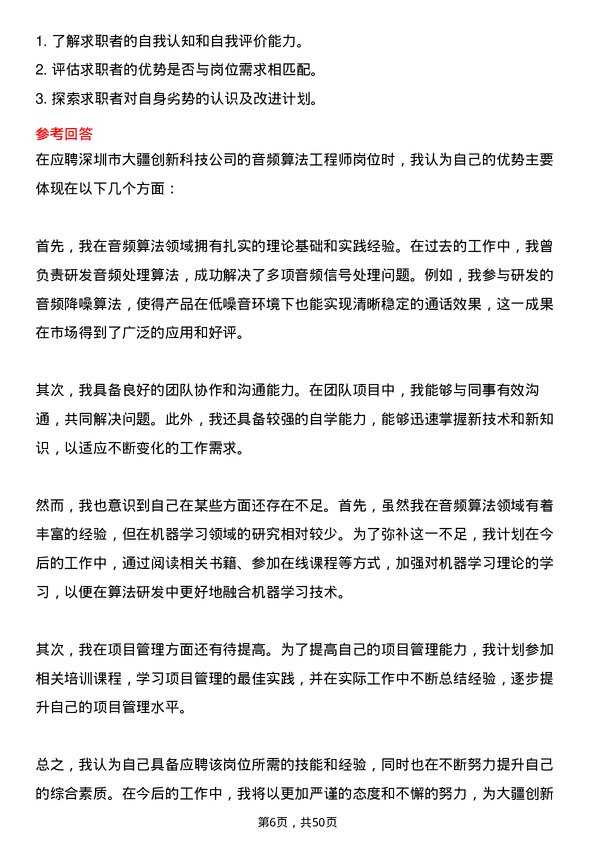 1. 了解求职者的自我认知和自我评价能力。
2. 评估求职者的优势是否与岗位需求相匹配。
3. 探索求职者对自身劣势的认识及改进计划。

参考回答
在应聘深圳市大疆创新科技公司的音频算法工程师岗位时，我认为自己的优势主要体现在以下几个方面：

首先，我在音频算法领域拥有扎实的理论基础和实践经验。在过去的工作中，我曾负责研发音频处理算法，成功解决了多项音频信号处理问题。例如，我参与研发的音频降噪算法，使得产品在低噪音环境下也能实现清晰稳定的通话效果，这一成果在市场得到了广泛的应用和好评。

其次，我具备良好的团队协作和沟通能力。在团队项目中，我能够与同事有效沟通，共同解决问题。此外，我还具备较强的自学能力，能够迅速掌握新技术和新知识，以适应不断变化的工作需求。

然而，我也意识到自己在某些方面还存在不足。首先，虽然我在音频算法领域有着丰富的经验，但在机器学习领域的研究相对较少。为了弥补这一不足，我计划在今后的工作中，通过阅读相关书籍、参加在线课程等方式，加强对机器学习理论的学习，以便在算法研发中更好地融合机器学习技术。

其次，我在项目管理方面还有待提高。为了提高自己的项目管理能力，我计划参加相关培训课程，学习项目管理的最佳实践，并在实际工作中不断总结经验，逐步提升自己的项目管理水平。

总之，我认为自己具备应聘该岗位所需的技能和经验，同时也在不断努力提升自己的综合素质。在今后的工作中，我将以更加严谨的态度和不懈的努力，为大疆创新

第6页，共50页